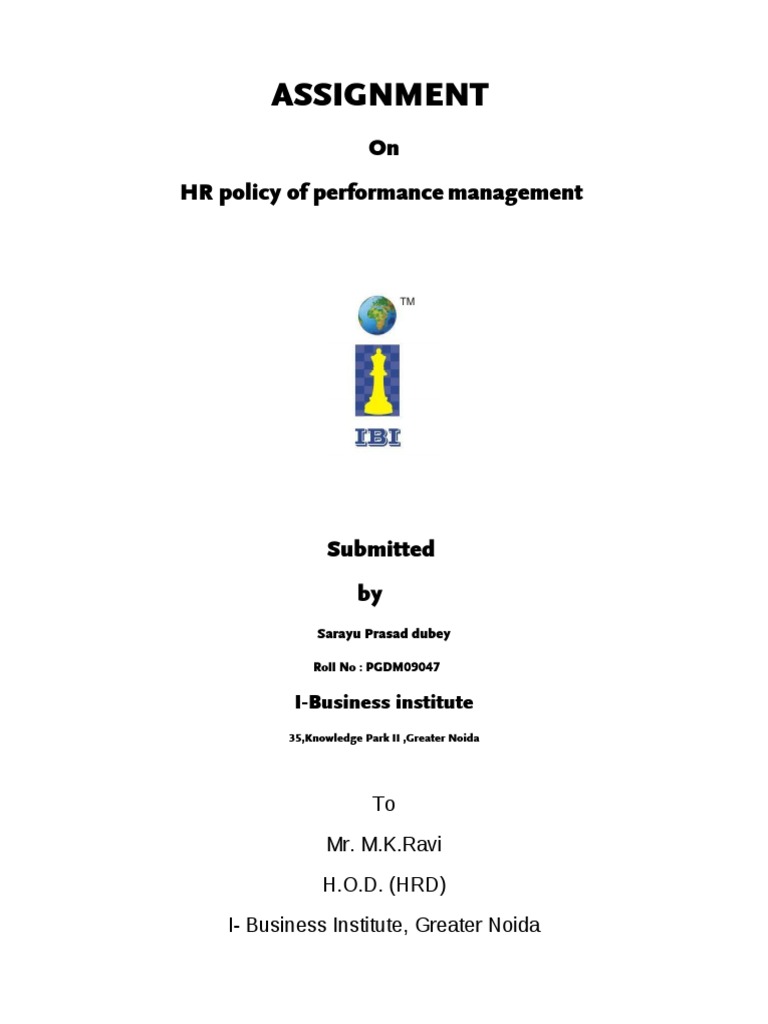 ASSIGNMENT

On

HR policy of performance management

TM

IBI

Submitted

by

Sarayu Prasad dubey

Roll No : PGDM09047

I-Business institute

35,Knowledge Park II ,Greater Noida

To

Mr. M.K.Ravi

H.O.D. (HRD)

I- Business Institute, Greater Noida